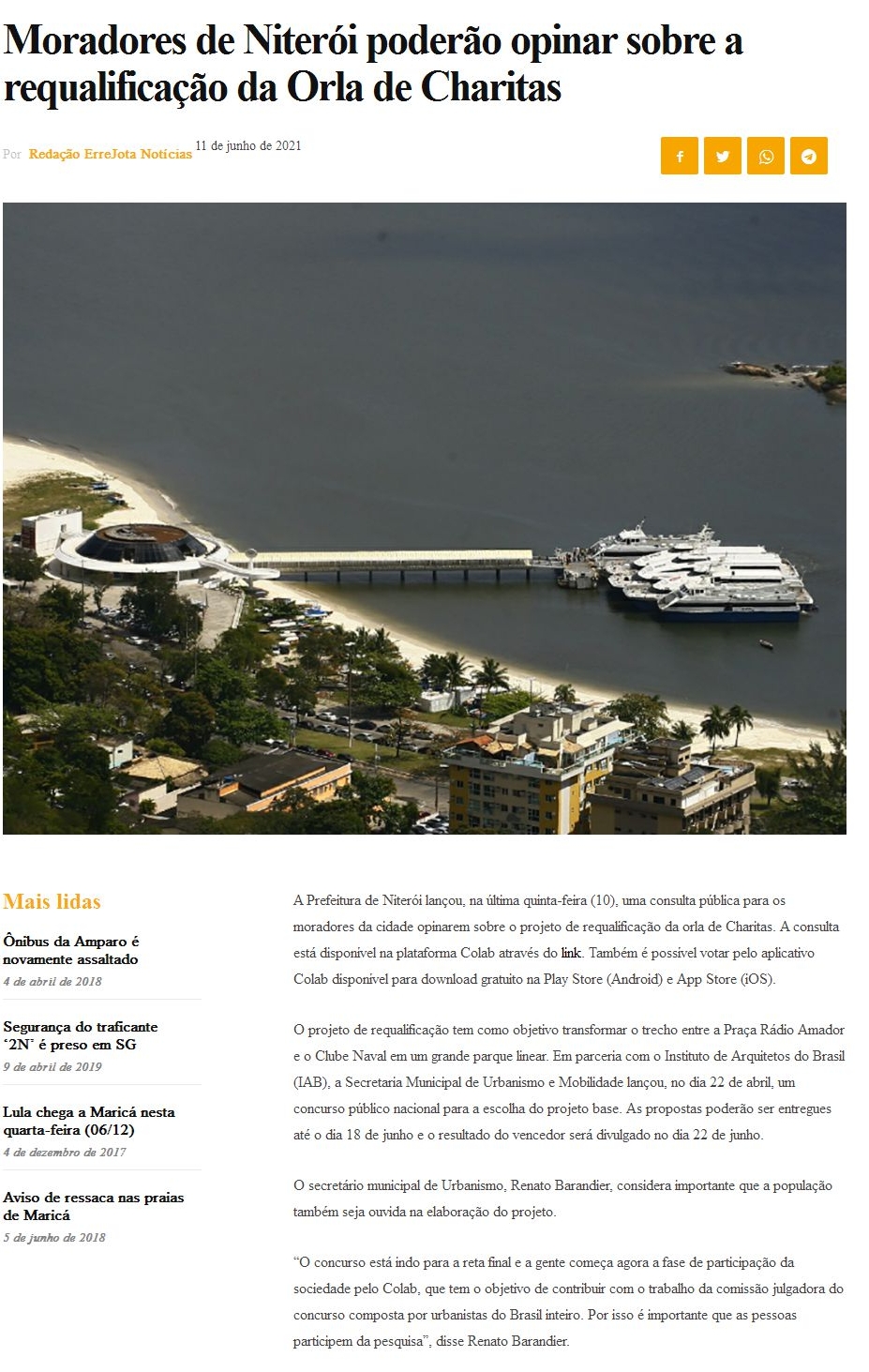 Moradores de Niterói poderão opinar sobre a requalificação da Orla de Charitas

Por Redação ErreJota Notícias 11 de junho de 2021

Mais lidas

Ônibus da Amparo é novamente assaltado
4 de abril de 2018

Segurança do traficante '2N' é preso em SG
9 de abril de 2019

Lula chega a Maricá nesta quarta-feira (06/12)
4 de dezembro de 2017

Aviso de ressaca nas praias de Maricá
5 de junho de 2018

A Prefeitura de Niterói lançou, na última quinta-feira (10), uma consulta pública para os moradores da cidade opinarem sobre o projeto de requalificação da orla de Charitas. A consulta está disponível na plataforma Colab através do link. Também é possível votar pelo aplicativo Colab disponível para download gratuito na Play Store (Android) e App Store (iOS).

O projeto de requalificação tem como objetivo transformar o trecho entre a Praça Rádio Amador e o Clube Naval em um grande parque linear. Em parceria com o Instituto de Arquitetos do Brasil (IAB), a Secretaria Municipal de Urbanismo e Mobilidade lançou, no dia 22 de abril, um concurso público nacional para a escolha do projeto base. As propostas poderão ser entregues até o dia 18 de junho e o resultado do vencedor será divulgado no dia 22 de junho.

O secretário municipal de Urbanismo, Renato Barandier, considera importante que a população também seja ouvida na elaboração do projeto.

"O concurso está indo para a reta final e a gente começa agora a fase de participação da sociedade pelo Colab, que tem o objetivo de contribuir com o trabalho da comissão julgadora do concurso composta por urbanistas do Brasil inteiro. Por isso é importante que as pessoas participem da pesquisa", disse Renato Barandier.